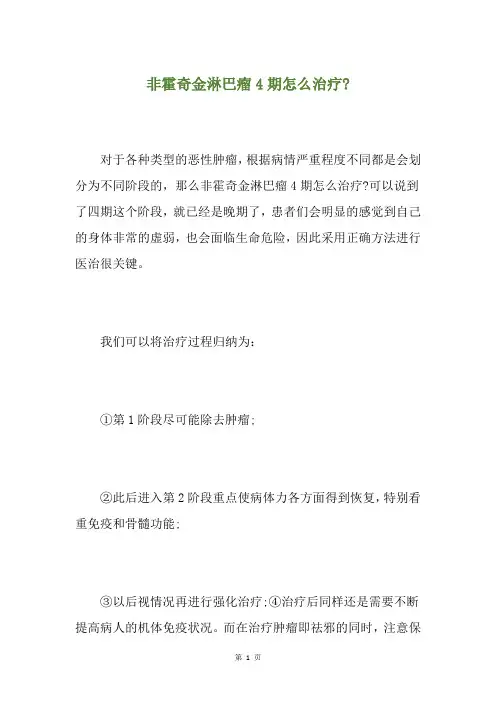 非霍奇金淋巴瘤 4 期怎么治疗?

对于各种类型的恶性肿瘤，根据病情严重程度不同都是会划分为不同阶段的，那么非霍奇金淋巴瘤 4 期怎么治疗?可以说到了四期这个阶段，就已经是晚期了，患者们会明显的感觉到自己的身体非常的虚弱，也会面临生命危险，因此采用正确方法进行医治很关键。

我们可以将治疗过程归纳为:

①第 1 阶段尽可能除去肿瘤;

②此后进入第 2 阶段重点使病体力各方面得到恢复，特别看重免疫和骨髓功能;

③以后视情况再进行强化治疗;④治疗后同样还是需要不断提高病人的机体免疫状况。而在治疗肿瘤即祛邪的同时，注意保

第 1 页